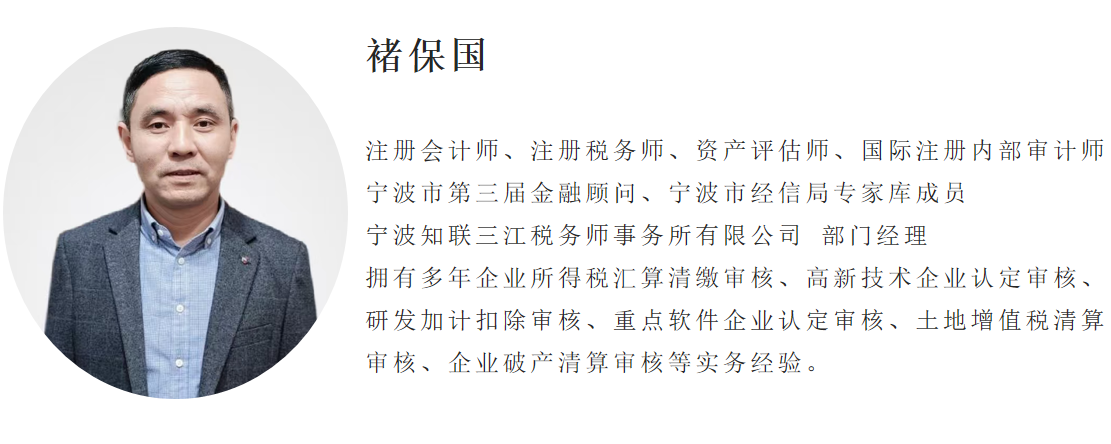 褚保国

注册会计师、注册税务师、资产评估师、国际注册内部审计师
宁波市第三届金融顾问、宁波市经信局专家库成员
宁波知联三江税务师事务所有限公司 部门经理
拥有多年企业所得税汇算清缴审核、高新技术企业认定审核、研发加计扣除审核、重点软件企业认定审核、土地增值税清算审核、企业破产清算审核等实务经验。